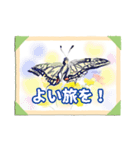 よい旅を！